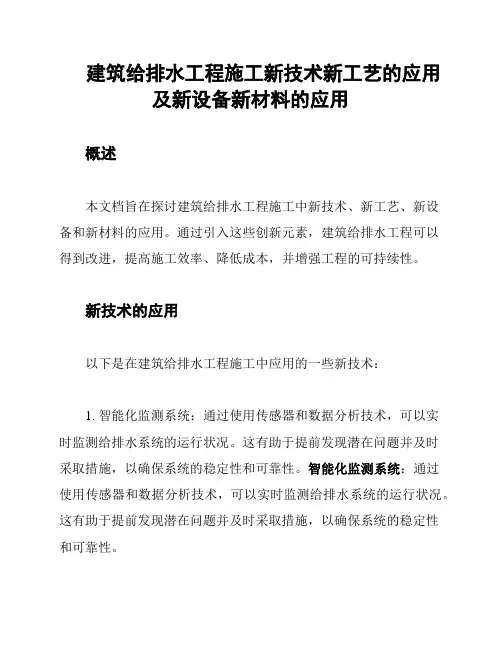 建筑给排水工程施工新技术新工艺的应用及新设备新材料的应用

概述

本文档旨在探讨建筑给排水工程施工中新技术、新工艺、新设备和新材料的应用。通过引入这些创新元素，建筑给排水工程可以得到改进，提高施工效率、降低成本，并增强工程的可持续性。

新技术的应用

以下是在建筑给排水工程施工中应用的一些新技术：

1. 智能化监测系统：通过使用传感器和数据分析技术，可以实时监测给排水系统的运行状况。这有助于提前发现潜在问题并及时采取措施，以确保系统的稳定性和可靠性。智能化监测系统：通过使用传感器和数据分析技术，可以实时监测给排水系统的运行状况。这有助于提前发现潜在问题并及时采取措施，以确保系统的稳定性和可靠性。